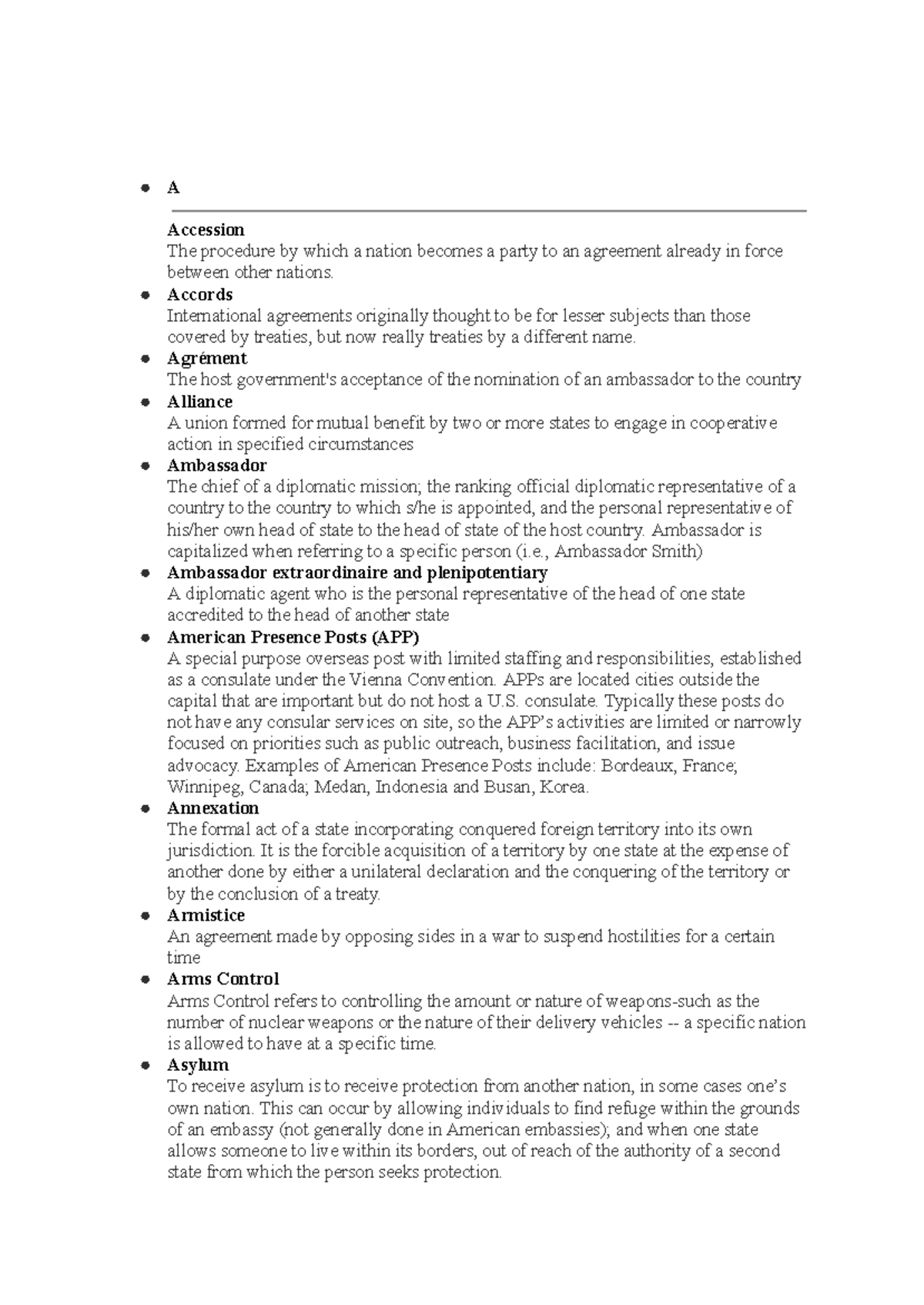 • A

Accession
The procedure by which a nation becomes a party to an agreement already in force between other nations.

• Accords
International agreements originally thought to be for lesser subjects than those covered by treaties, but now really treaties by a different name.

• Agrément
The host government's acceptance of the nomination of an ambassador to the country

• Alliance
A union formed for mutual benefit by two or more states to engage in cooperative action in specified circumstances

• Ambassador
The chief of a diplomatic mission; the ranking official diplomatic representative of a country to the country to which s/he is appointed, and the personal representative of his/her own head of state to the head of state of the host country. Ambassador is capitalized when referring to a specific person (i.e., Ambassador Smith)

• Ambassador extraordinaire and plenipotentiary
A diplomatic agent who is the personal representative of the head of one state accredited to the head of another state

• American Presence Posts (APP)
A special purpose overseas post with limited staffing and responsibilities, established as a consulate under the Vienna Convention. APPs are located cities outside the capital that are important but do not host a U.S. consulate. Typically these posts do not have any consular services on site, so the APP's activities are limited or narrowly focused on priorities such as public outreach, business facilitation, and issue advocacy. Examples of American Presence Posts include: Bordeaux, France; Winnipeg, Canada; Medan, Indonesia and Busan, Korea.

• Annexation
The formal act of a state incorporating conquered foreign territory into its own jurisdiction. It is the forcible acquisition of a territory by one state at the expense of another done by either a unilateral declaration and the conquering of the territory or by the conclusion of a treaty.

• Armistice
An agreement made by opposing sides in a war to suspend hostilities for a certain time

• Arms Control
Arms Control refers to controlling the amount or nature of weapons-such as the number of nuclear weapons or the nature of their delivery vehicles -- a specific nation is allowed to have at a specific time.

• Asylum
To receive asylum is to receive protection from another nation, in some cases one's own nation. This can occur by allowing individuals to find refuge within the grounds of an embassy (not generally done in American embassies); and when one state allows someone to live within its borders, out of reach of the authority of a second state from which the person seeks protection.